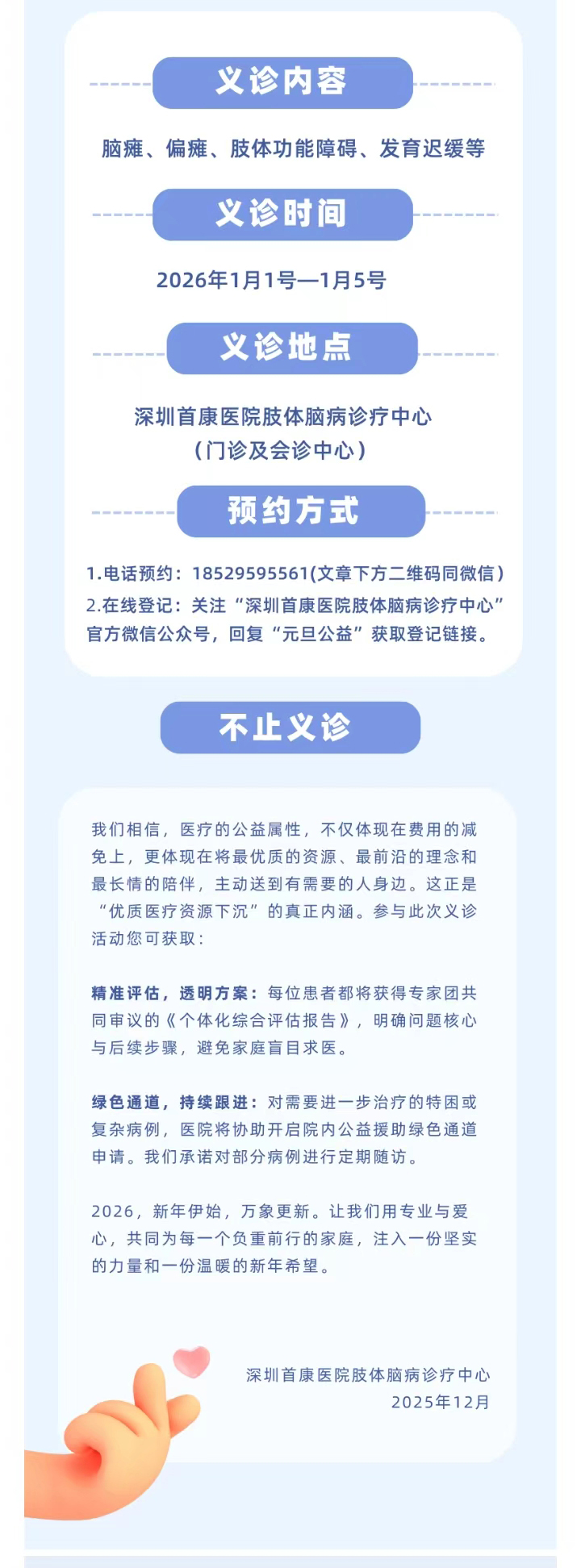 义诊内容

脑瘫、偏瘫、肢体功能障碍、发育迟缓等

义诊时间

2026年1月1号—1月5号

义诊地点

深圳首康医院肢体脑病诊疗中心
（门诊及会诊中心）

预约方式

1.电话预约：18529595561(文章下方二维码同微信）
2.在线登记：关注“深圳首康医院肢体脑病诊疗中心”官方微信公众号，回复“元旦公益”获取登记链接。

不止义诊

我们相信，医疗的公益属性，不仅体现在费用的减免上，更体现在将最优质的资源、最前沿的理念和最长情的陪伴，主动送到有需要的人身边。这正是“优质医疗资源下沉”的真正内涵。参与此次义诊活动您可获取：

精准评估，透明方案：每位患者都将获得专家团共同审议的《个体化综合评估报告》，明确问题核心与后续步骤，避免家庭盲目求医。

绿色通道，持续跟进：对需要进一步治疗的特困或复杂病例，医院将协助开启院内公益援助绿色通道申请。我们承诺对部分病例进行定期随访。

2026，新年伊始，万象更新。让我们用专业与爱心，共同为每一个负重前行的家庭，注入一份坚实的力量和一份温暖的新年希望。

深圳首康医院肢体脑病诊疗中心
2025年12月